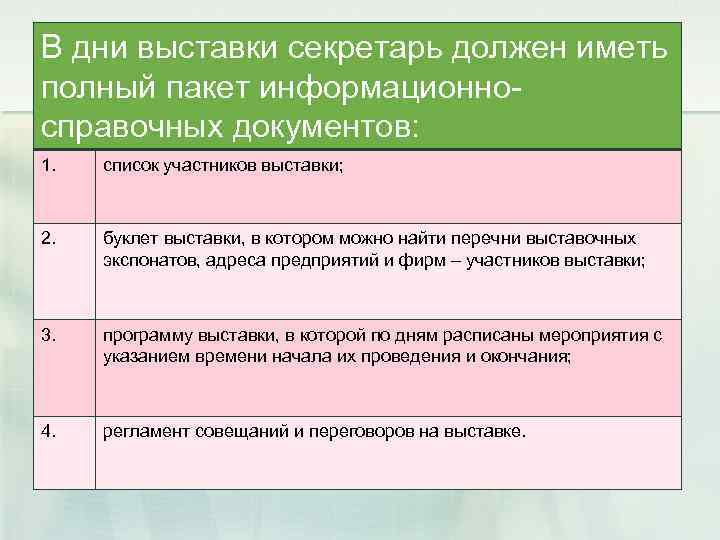 | В дни выставки секретарь должен иметь полный пакет информационно-справочных документов: | |
|---|---|
| 1. | список участников выставки; |
| 2. | буклет выставки, в котором можно найти перечни выставочных экспонатов, адреса предприятий и фирм – участников выставки; |
| 3. | программу выставки, в которой по дням расписаны мероприятия с указанием времени начала их проведения и окончания; |
| 4. | регламент совещаний и переговоров на выставке. |